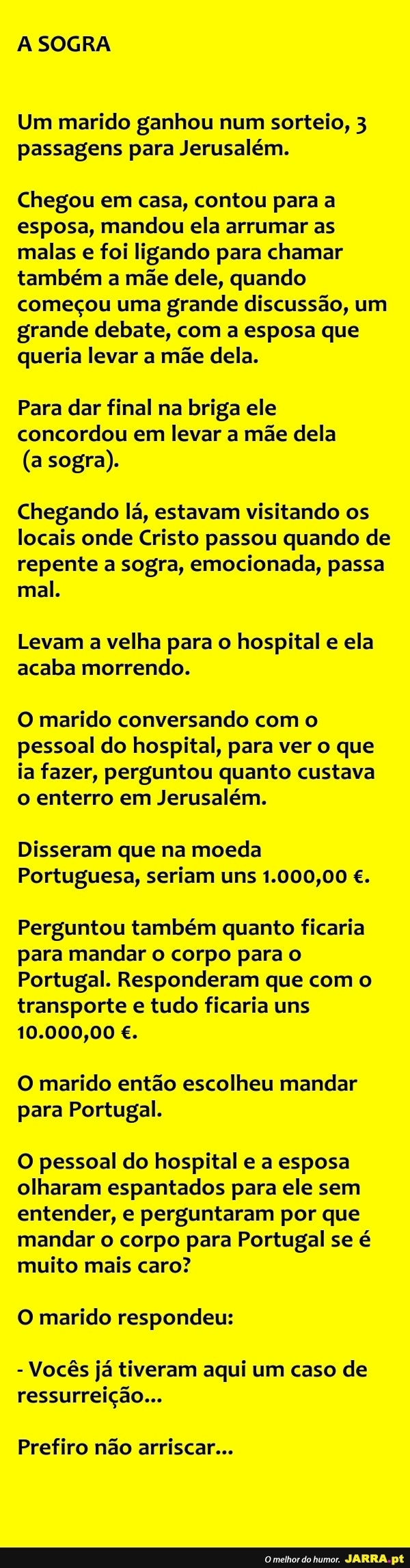 A SOGRA

Um marido ganhou num sorteio, 3 passagens para Jerusalém.

Chegou em casa, contou para a esposa, mandou ela arrumar as malas e foi ligando para chamar também a mãe dele, quando começou uma grande discussão, um grande debate, com a esposa que queria levar a mãe dela.

Para dar final na briga ele concordou em levar a mãe dela (a sogra).

Chegando lá, estavam visitando os locais onde Cristo passou quando de repente a sogra, emocionada, passa mal.

Levam a velha para o hospital e ela acaba morrendo.

O marido conversando com o pessoal do hospital, para ver o que ia fazer, perguntou quanto custava o enterro em Jerusalém.

Disseram que na moeda Portuguesa, seriam uns 1.000,00 €.

Perguntou também quanto ficaria para mandar o corpo para o Portugal. Responderam que com o transporte e tudo ficaria uns 10.000,00 €.

O marido então escolheu mandar para Portugal.

O pessoal do hospital e a esposa olharam espantados para ele sem entender, e perguntaram por que mandar o corpo para Portugal se é muito mais caro?

O marido respondeu:

- Vocês já tiveram aqui um caso de ressurreição...

Prefiro não arriscar...

O melhor do humor. JARRA.pt